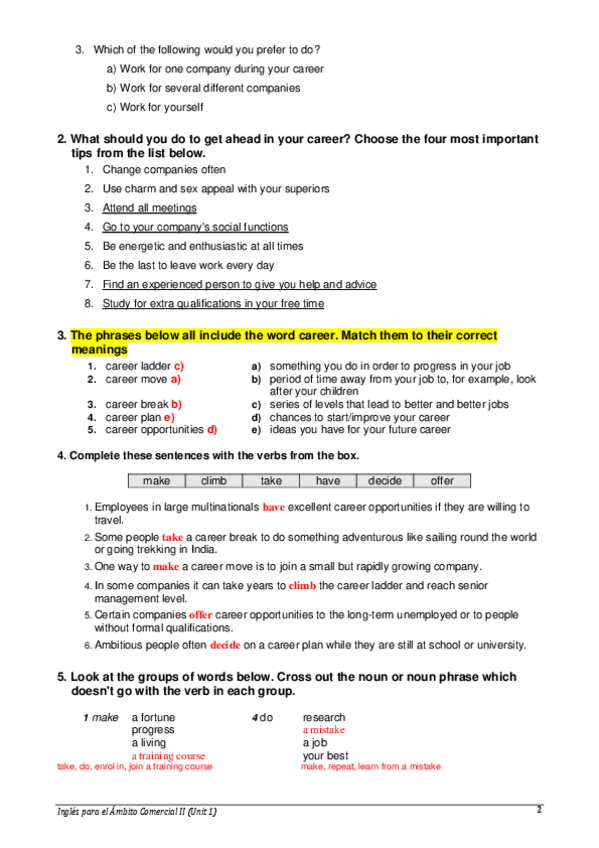 3. Which of the following would you prefer to do?

a) Work for one company during your career

b) Work for several different companies

c) Work for yourself

2. What should you do to get ahead in your career? Choose the four most important tips from the list below.

1. Change companies often
2. Use charm and sex appeal with your superiors
3. Attend all meetings
4. Go to your company's social functions
5. Be energetic and enthusiastic at all times
6. Be the last to leave work every day
7. Find an experienced person to give you help and advice
8. Study for extra qualifications in your free time

3. The phrases below all include the word career. Match them to their correct meanings

1. career ladder c)
2. career move a)
3. career break b)
4. career plan e)
5. career opportunities d)

a) something you do in order to progress in your job
b) period of time away from your job to, for example, look after your children
c) series of levels that lead to better and better jobs
d) chances to start/improve your career
e) ideas you have for your future career

4. Complete these sentences with the verbs from the box.

| make | climb | take | have | decide | offer |
|---|---|---|---|---|---|

1. Employees in large multinationals have excellent career opportunities if they are willing to travel.
2. Some people take a career break to do something adventurous like sailing round the world or going trekking in India.
3. One way to make a career move is to join a small but rapidly growing company.
4. In some companies it can take years to climb the career ladder and reach senior management level.
5. Certain companies offer career opportunities to the long-term unemployed or to people without formal qualifications.
6. Ambitious people often decide on a career plan while they are still at school or university.

5. Look at the groups of words below. Cross out the noun or noun phrase which doesn't go with the verb in each group.

1 make a fortune
progress
a living
a training course
take, do, enrol in, join a training course

4 do research
a mistake
a job
your best
make, repeat, learn from a mistake

Inglés para el Ámbito Comercial II (Unit 1) 2